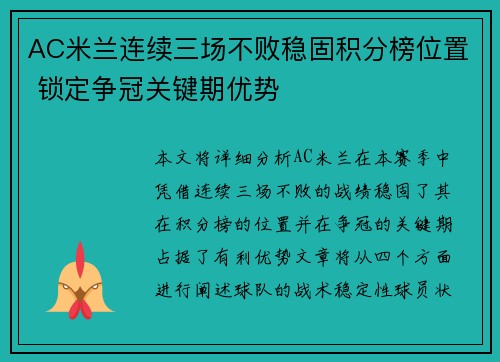 AC米兰连续三场不败稳固积分榜位置 锁定争冠关键期优势

本文将详细分析AC米兰在本赛季中凭借连续三场不败的战绩稳固了其在积分榜的位置并在争冠的关键期占据了有利优势文章将从四个方面进行阐述球队的战术稳定性球员状